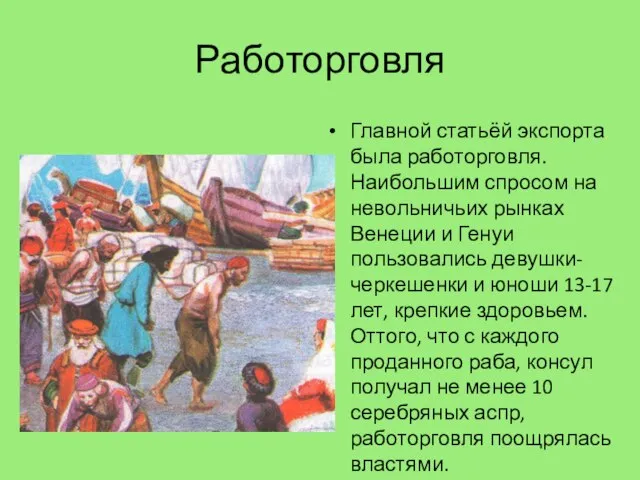 Работорговля

• Главной статьёй экспорта была работорговля. Наибольшим спросом на невольничьих рынках Венеции и Генуи пользовались девушки-черкешенки и юноши 13-17 лет, крепкие здоровьем. Оттого, что с каждого проданного раба, консул получал не менее 10 серебряных аспр, работорговля поощрялась властями.